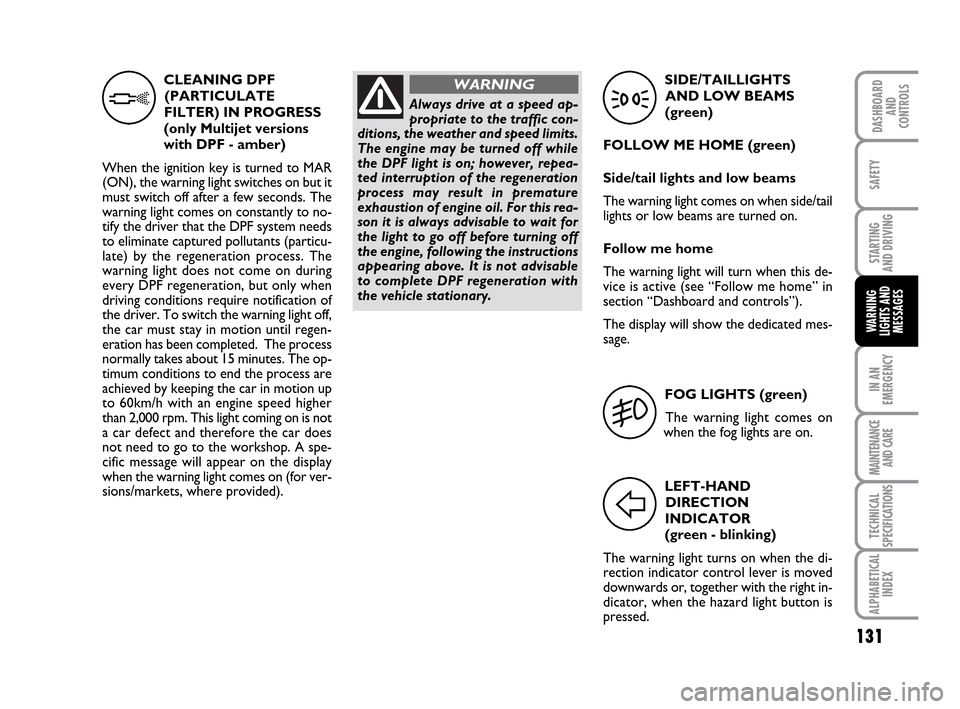 CLEANING DPF (PARTICULATE FILTER) IN PROGRESS (only Multijet versions with DPF - amber)

When the ignition key is turned to MAR (ON), the warning light switches on but it must switch off after a few seconds. The warning light comes on constantly to notify the driver that the DPF system needs to eliminate captured pollutants (particulate) by the regeneration process. The warning light does not come on during every DPF regeneration, but only when driving conditions require notification of the driver. To switch the warning light off, the car must stay in motion until regeneration has been completed. The process normally takes about 15 minutes. The optimum conditions to end the process are achieved by keeping the car in motion up to 60km/h with an engine speed higher than 2,000 rpm. This light coming on is not a car defect and therefore the car does not need to go to the workshop. A specific message will appear on the display when the warning light comes on (for versions/markets, where provided).

WARNING

Always drive at a speed appropriate to the traffic conditions, the weather and speed limits. The engine may be turned off while the DPF light is on; however, repeated interruption of the regeneration process may result in premature exhaustion of engine oil. For this reason it is always advisable to wait for the light to go off before turning off the engine, following the instructions appearing above. It is not advisable to complete DPF regeneration with the vehicle stationary.

SIDE/TAILLIGHTS AND LOW BEAMS (green)

FOLLOW ME HOME (green)

Side/tail lights and low beams

The warning light comes on when side/tail lights or low beams are turned on.

Follow me home

The warning light will turn when this device is active (see “Follow me home” in section “Dashboard and controls”).

The display will show the dedicated message.

FOG LIGHTS (green)

The warning light comes on when the fog lights are on.

LEFT-HAND DIRECTION INDICATOR (green - blinking)

The warning light turns on when the direction indicator control lever is moved downwards or, together with the right indicator, when the hazard light button is pressed.

DASHBOARD AND CONTROLS

SAFETY

STARTING AND DRIVING

WARNING LIGHTS AND MESSAGES

IN AN EMERGENCY

MAINTENANCE AND CARE

TECHNICAL SPECIFICATIONS

ALPHABETICAL INDEX

131

carmanualsonline.info